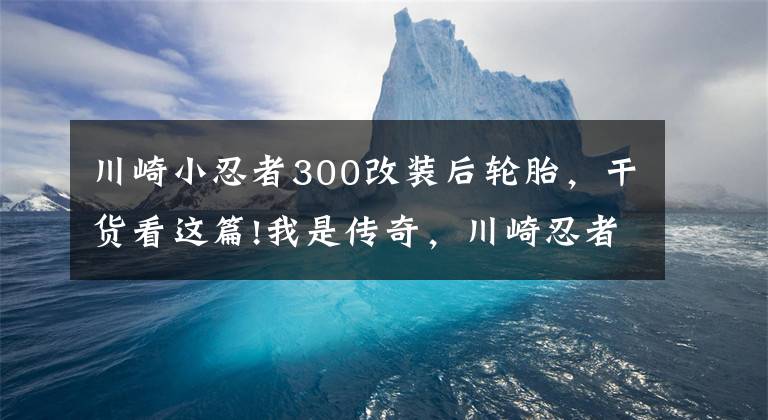 川崎小忍者300改装后轮胎，干货看这篇!我是传奇，川崎忍者